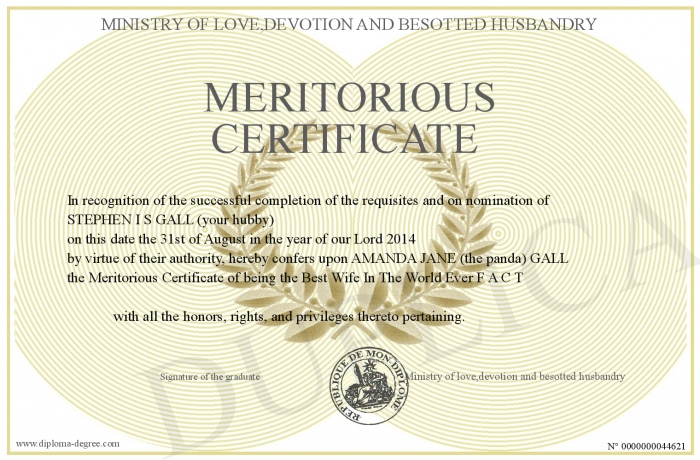 MINISTRY OF LOVE,DEVOTION AND BESOTTED HUSBANDRY

MERITORIOUS CERTIFICATE

In recognition of the successful completion of the requisites and on nomination of
STEPHEN I S GALL (your hubby)
on this date the 31st of August in the year of our Lord 2014
by virtue of their authority, hereby confers upon AMANDA JANE (the panda) GALL
the Meritorious Certificate of being the Best Wife In The World Ever F A C T

with all the honors, rights, and privileges thereto pertaining.

Signature of the graduate

REPUBLIQUE DE MON DIPLOME

Ministry of love,devotion and besotted husbandry

DUPLICA

www.diploma-degree.com

N° 0000000044621